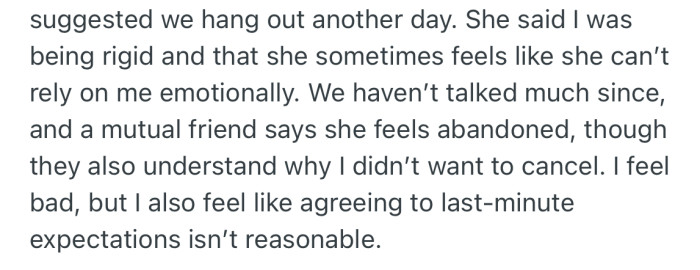 suggested we hang out another day. She said I was being rigid and that she sometimes feels like she can't rely on me emotionally. We haven't talked much since, and a mutual friend says she feels abandoned, though they also understand why I didn't want to cancel. I feel bad, but I also feel like agreeing to last-minute expectations isn't reasonable.